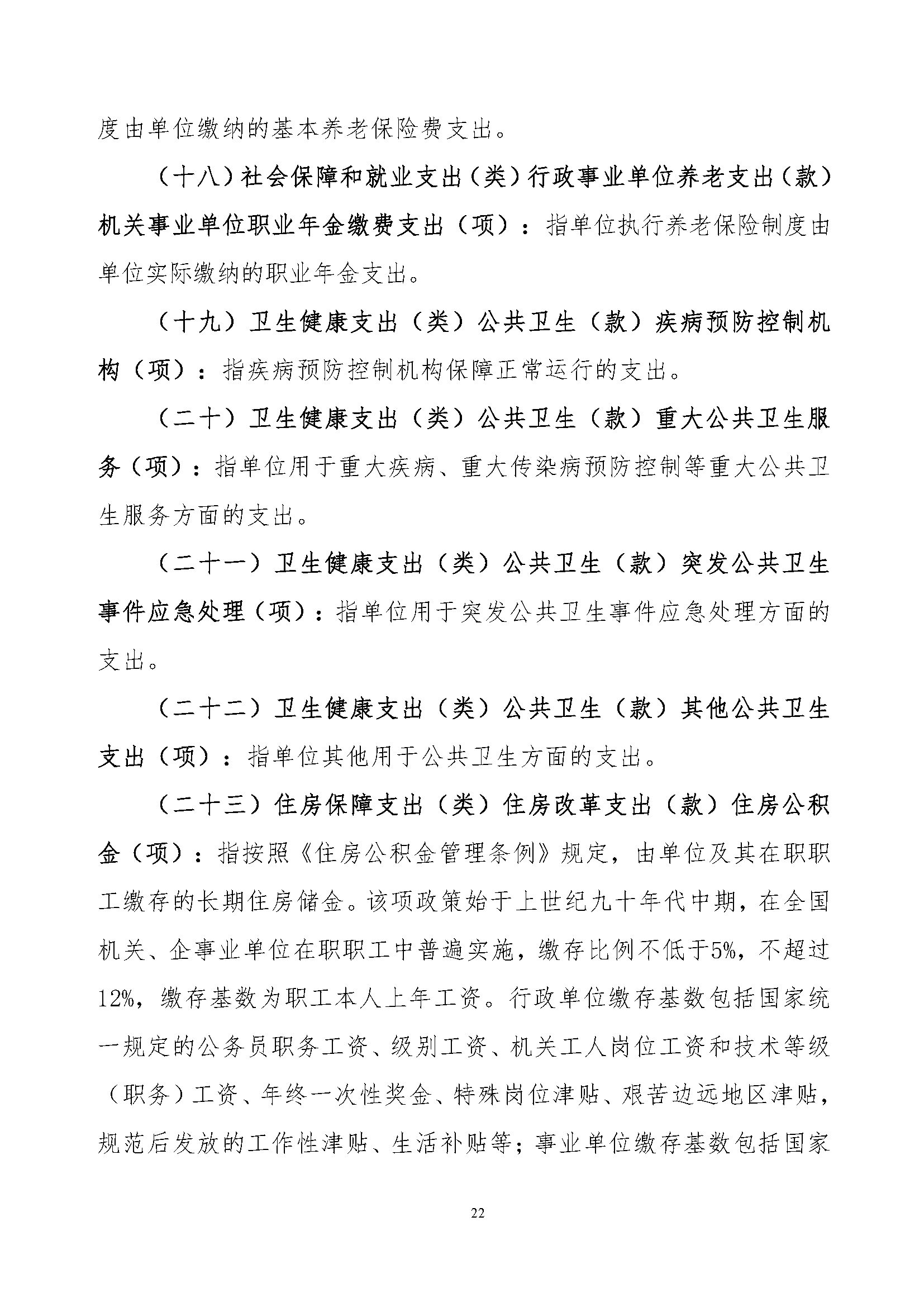 度由单位缴纳的基本养老保险费支出。

（十八）社会保障和就业支出（类）行政事业单位养老支出（款）机关事业单位职业年金缴费支出（项）：指单位执行养老保险制度由单位实际缴纳的职业年金支出。

（十九）卫生健康支出（类）公共卫生（款）疾病预防控制机构（项）：指疾病预防控制机构保障正常运行的支出。

（二十）卫生健康支出（类）公共卫生（款）重大公共卫生服务（项）：指单位用于重大疾病、重大传染病预防控制等重大公共卫生服务方面的支出。

（二十一）卫生健康支出（类）公共卫生（款）突发公共卫生事件应急处理（项）：指单位用于突发公共卫生事件应急处理方面的支出。

（二十二）卫生健康支出（类）公共卫生（款）其他公共卫生支出（项）：指单位其他用于公共卫生方面的支出。

（二十三）住房保障支出（类）住房改革支出（款）住房公积金（项）：指按照《住房公积金管理条例》规定，由单位及其在职职工缴存的长期住房储金。该项政策始于上世纪九十年代中期，在全国机关、企事业单位在职职工中普遍实施，缴存比例不低于5%，不超过12%，缴存基数为职工本人上年工资。行政单位缴存基数包括国家统一规定的公务员职务工资、级别工资、机关工人岗位工资和技术等级（职务）工资、年终一次性奖金、特殊岗位津贴、艰苦边远地区津贴，规范后发放的工作性津贴、生活补贴等；事业单位缴存基数包括国家

22